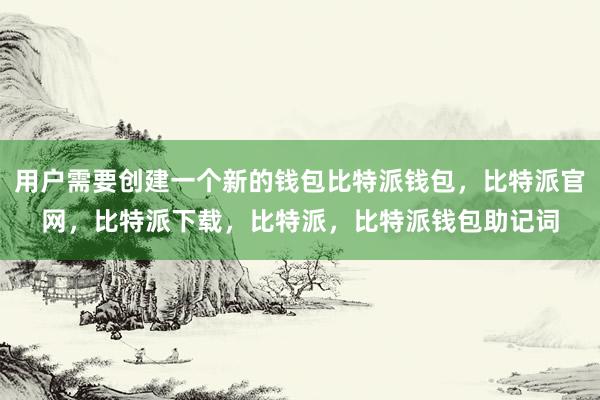 用户需要创建一个新的钱包比特派钱包，比特派官网，比特派下载，比特派，比特派钱包助记词